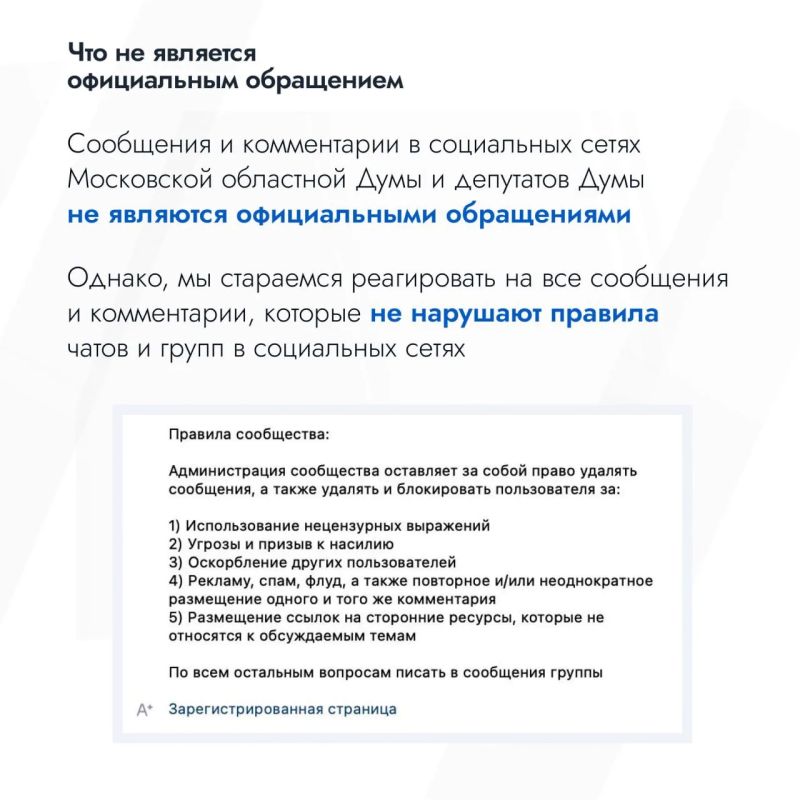 Что не является
официальным обращением

Сообщения и комментарии в социальных сетях Московской областной Думы и депутатов Думы не являются официальными обращениями

Однако, мы стараемся реагировать на все сообщения и комментарии, которые не нарушают правила чатов и групп в социальных сетях

Правила сообщества:

Администрация сообщества оставляет за собой право удалять сообщения, а также удалять и блокировать пользователя за:

1) Использование нецензурных выражений
2) Угрозы и призыв к насилию
3) Оскорбление других пользователей
4) Рекламу, спам, флуд, а также повторное и/или неоднократное размещение одного и того же комментария
5) Размещение ссылок на сторонние ресурсы, которые не относятся к обсуждаемым темам

По всем остальным вопросам писать в сообщения группы

A+ Зарегистрированная страница